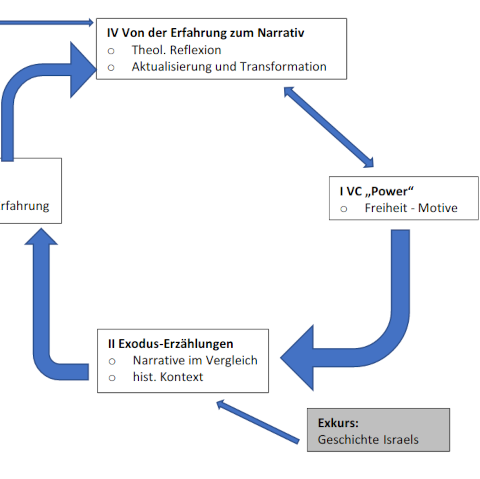 IV Von der Erfahrung zum Narrativ
o Theol. Reflexion
o Aktualisierung und Transformation

rfahrung

I VC „Power“
o Freiheit - Motive

II Exodus-Erzählungen
o Narrative im Vergleich
o hist. Kontext

Exkurs:
Geschichte Israels